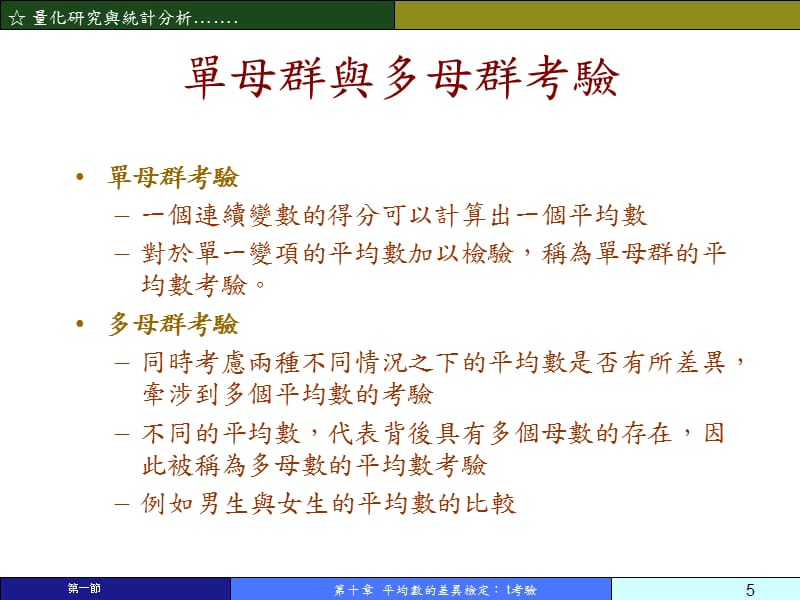 ☆ 量化研究與統計分析.......

單母群與多母群考驗

• 單母群考驗
– 一個連續變數的得分可以計算出一個平均數
– 對於單一變項的平均數加以檢驗，稱為單母群的平均數考驗。
• 多母群考驗
– 同時考慮兩種不同情況之下的平均數是否有所差異，牽涉到多個平均數的考驗
– 不同的平均數，代表背後具有多個母數的存在，因此被稱為多母數的平均數考驗
– 例如男生與女生的平均數的比較

第一節
第十章 平均數的差異檢定：t考驗
5